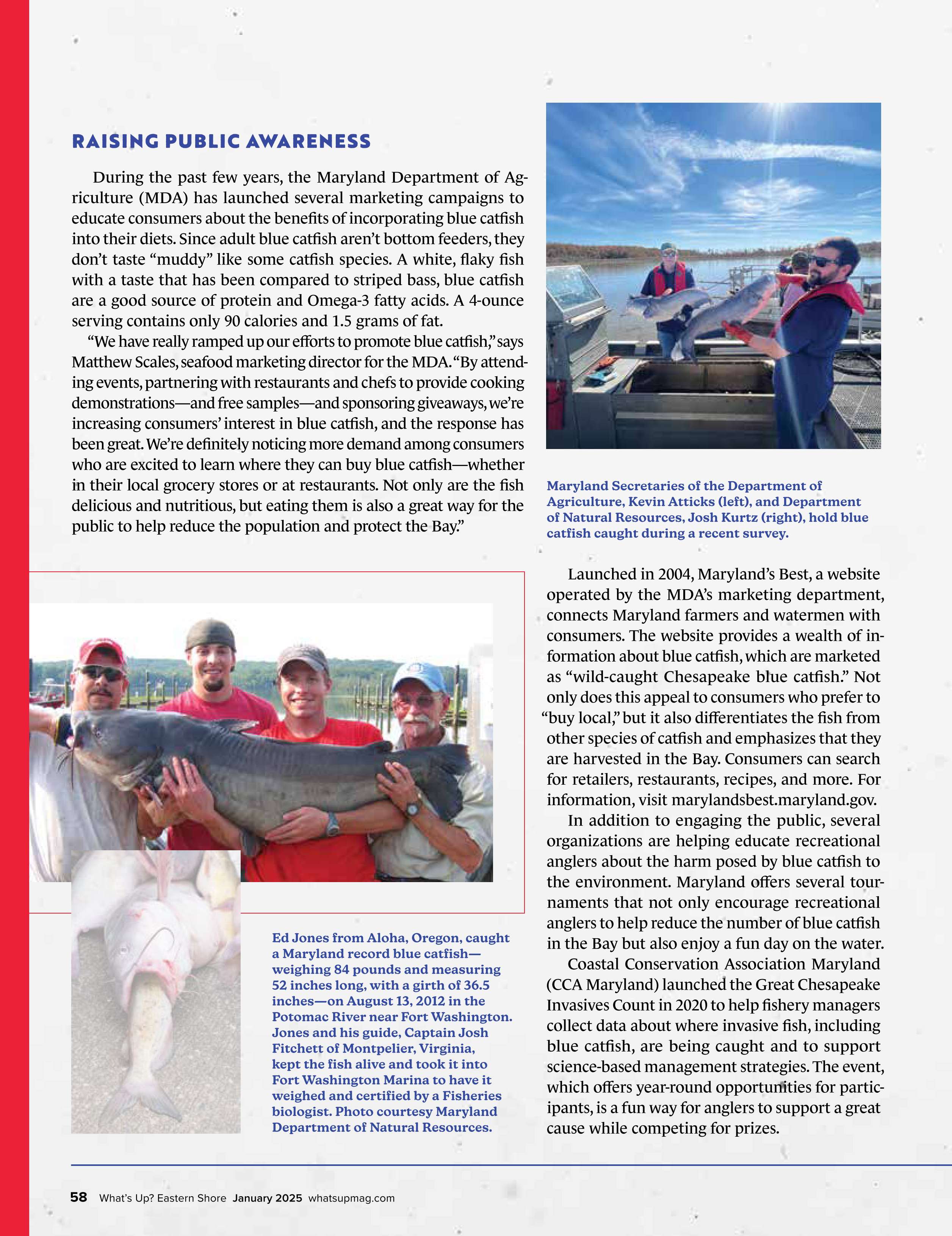 RAISING PUBLIC AWARENESS

During the past few years, the Maryland Department of Agriculture (MDA) has launched several marketing campaigns to educate consumers about the benefits of incorporating blue catfish into their diets. Since adult blue catfish aren't bottom feeders, they don't taste "muddy" like some catfish species. A white, flaky fish with a taste that has been compared to striped bass, blue catfish are a good source of protein and Omega-3 fatty acids. A 4-ounce serving contains only 90 calories and 1.5 grams of fat.

"We have really ramped up our efforts to promote blue catfish," says Matthew Scales, seafood marketing director for the MDA. "By attending events, partnering with restaurants and chefs to provide cooking demonstrations—and free samples—and sponsoring giveaways, we're increasing consumers' interest in blue catfish, and the response has been great. We're definitely noticing more demand among consumers who are excited to learn where they can buy blue catfish—whether in their local grocery stores or at restaurants. Not only are the fish delicious and nutritious, but eating them is also a great way for the public to help reduce the population and protect the Bay."

Maryland Secretaries of the Department of Agriculture, Kevin Atticks (left), and Department of Natural Resources, Josh Kurtz (right), hold blue catfish caught during a recent survey.

Launched in 2004, Maryland's Best, a website operated by the MDA's marketing department, connects Maryland farmers and watermen with consumers. The website provides a wealth of information about blue catfish, which are marketed as "wild-caught Chesapeake blue catfish." Not only does this appeal to consumers who prefer to "buy local," but it also differentiates the fish from other species of catfish and emphasizes that they are harvested in the Bay. Consumers can search for retailers, restaurants, recipes, and more. For information, visit marylandsbest.maryland.gov.

In addition to engaging the public, several organizations are helping educate recreational anglers about the harm posed by blue catfish to the environment. Maryland offers several tournaments that not only encourage recreational anglers to help reduce the number of blue catfish in the Bay but also enjoy a fun day on the water.

Coastal Conservation Association Maryland (CCA Maryland) launched the Great Chesapeake Invasives Count in 2020 to help fishery managers collect data about where invasive fish, including blue catfish, are being caught and to support science-based management strategies. The event, which offers year-round opportunities for participants, is a fun way for anglers to support a great cause while competing for prizes.

Ed Jones from Aloha, Oregon, caught a Maryland record blue catfish—weighing 84 pounds and measuring 52 inches long, with a girth of 36.5 inches—on August 13, 2012 in the Potomac River near Fort Washington. Jones and his guide, Captain Josh Fitchett of Montpelier, Virginia, kept the fish alive and took it into Fort Washington Marina to have it weighed and certified by a Fisheries biologist. Photo courtesy Maryland Department of Natural Resources.

58 What's Up? Eastern Shore January 2025 whatsupmag.com